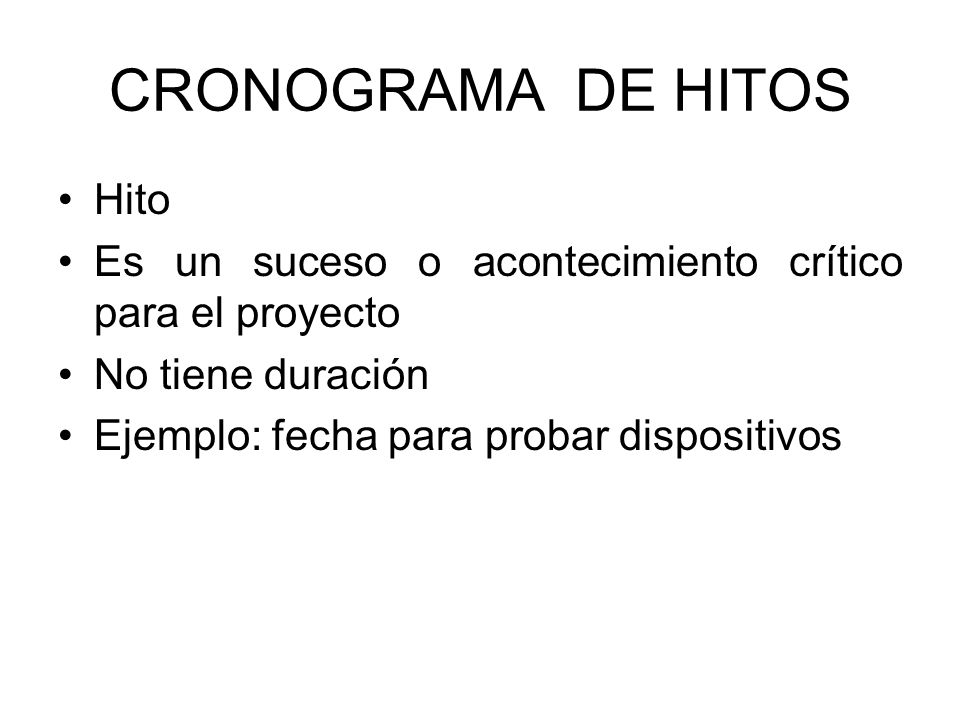 CRONOGRAMA DE HITOS

• Hito
• Es un suceso o acontecimiento crítico para el proyecto
• No tiene duración
• Ejemplo: fecha para probar dispositivos